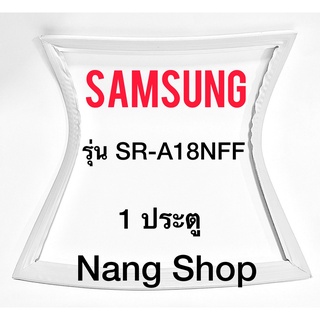 SAMSUNG

รุ่น SR-A18NFF

1 ประตู

Nang Shop